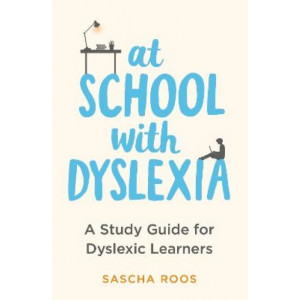 at SCHOOL with DYSLEXIA

A Study Guide for Dyslexic Learners

SASCHA ROOS